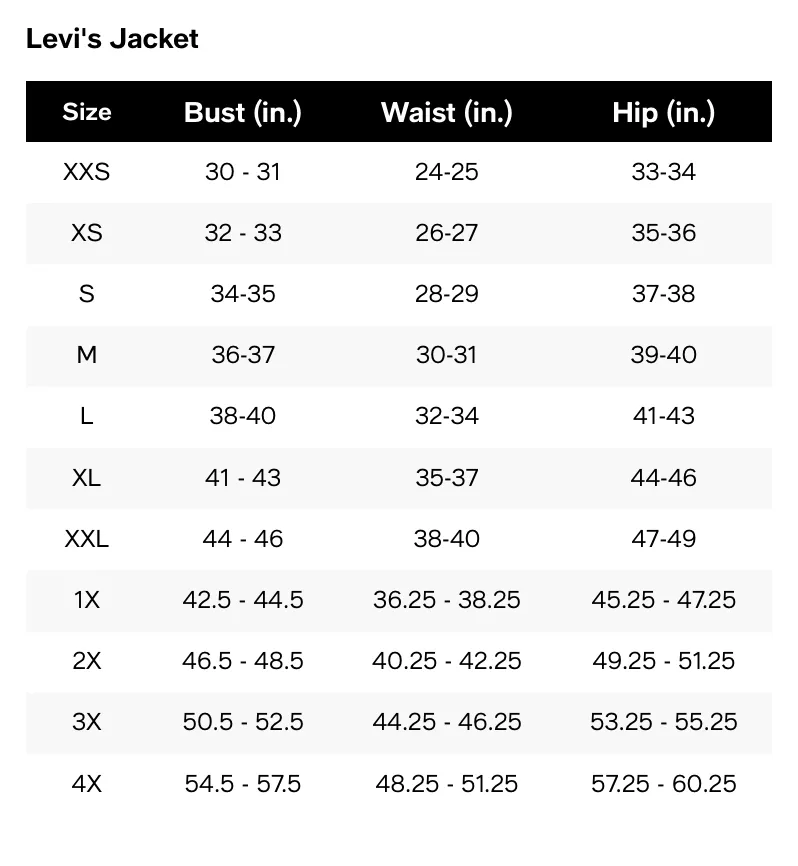 Levi's Jacket

| Size | Bust (in.) | Waist (in.) | Hip (in.) |
|---|---|---|---|
| XXS | 30 - 31 | 24-25 | 33-34 |
| XS | 32 - 33 | 26-27 | 35-36 |
| S | 34-35 | 28-29 | 37-38 |
| M | 36-37 | 30-31 | 39-40 |
| L | 38-40 | 32-34 | 41-43 |
| XL | 41 - 43 | 35-37 | 44-46 |
| XXL | 44 - 46 | 38-40 | 47-49 |
| 1X | 42.5 - 44.5 | 36.25 - 38.25 | 45.25 - 47.25 |
| 2X | 46.5 - 48.5 | 40.25 - 42.25 | 49.25 - 51.25 |
| 3X | 50.5 - 52.5 | 44.25 - 46.25 | 53.25 - 55.25 |
| 4X | 54.5 - 57.5 | 48.25 - 51.25 | 57.25 - 60.25 |